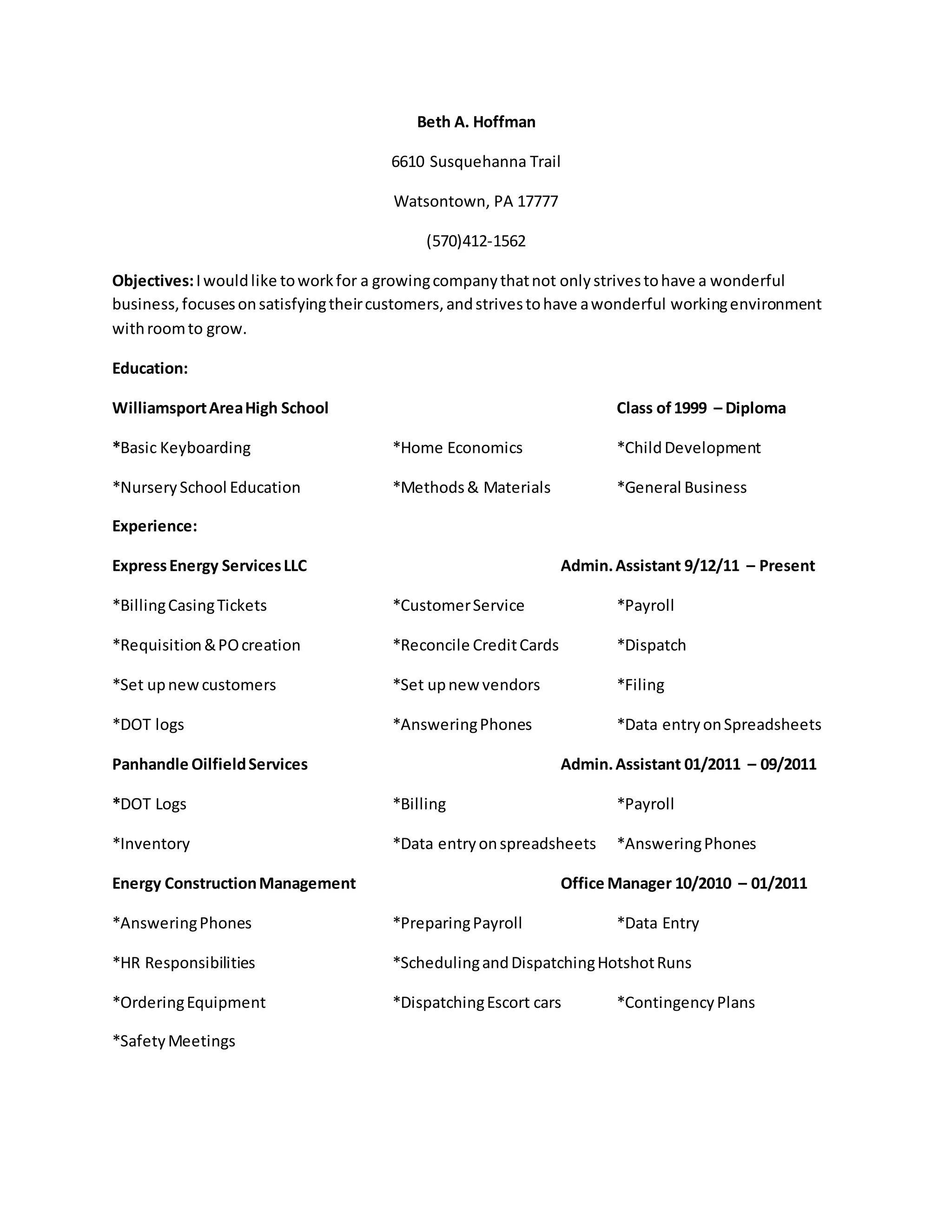 Beth A. Hoffman

6610 Susquehanna Trail

Watsontown, PA 17777

(570)412-1562

Objectives: I would like to work for a growing company that not only strives to have a wonderful business, focuses on satisfying their customers, and strives to have a wonderful working environment with room to grow.

Education:

Williamsport Area High School Class of 1999 – Diploma

*Basic Keyboarding *Home Economics *Child Development

*Nursery School Education *Methods & Materials *General Business

Experience:

Express Energy Services LLC Admin. Assistant 9/12/11 – Present

*Billing Casing Tickets *Customer Service *Payroll

*Requisition & PO creation *Reconcile Credit Cards *Dispatch

*Set up new customers *Set up new vendors *Filing

*DOT logs *Answering Phones *Data entry on Spreadsheets

Panhandle Oilfield Services Admin. Assistant 01/2011 – 09/2011

*DOT Logs *Billing *Payroll

*Inventory *Data entry on spreadsheets *Answering Phones

Energy Construction Management Office Manager 10/2010 – 01/2011

*Answering Phones *Preparing Payroll *Data Entry

*HR Responsibilities *Scheduling and Dispatching Hotshot Runs

*Ordering Equipment *Dispatching Escort cars *Contingency Plans

*Safety Meetings